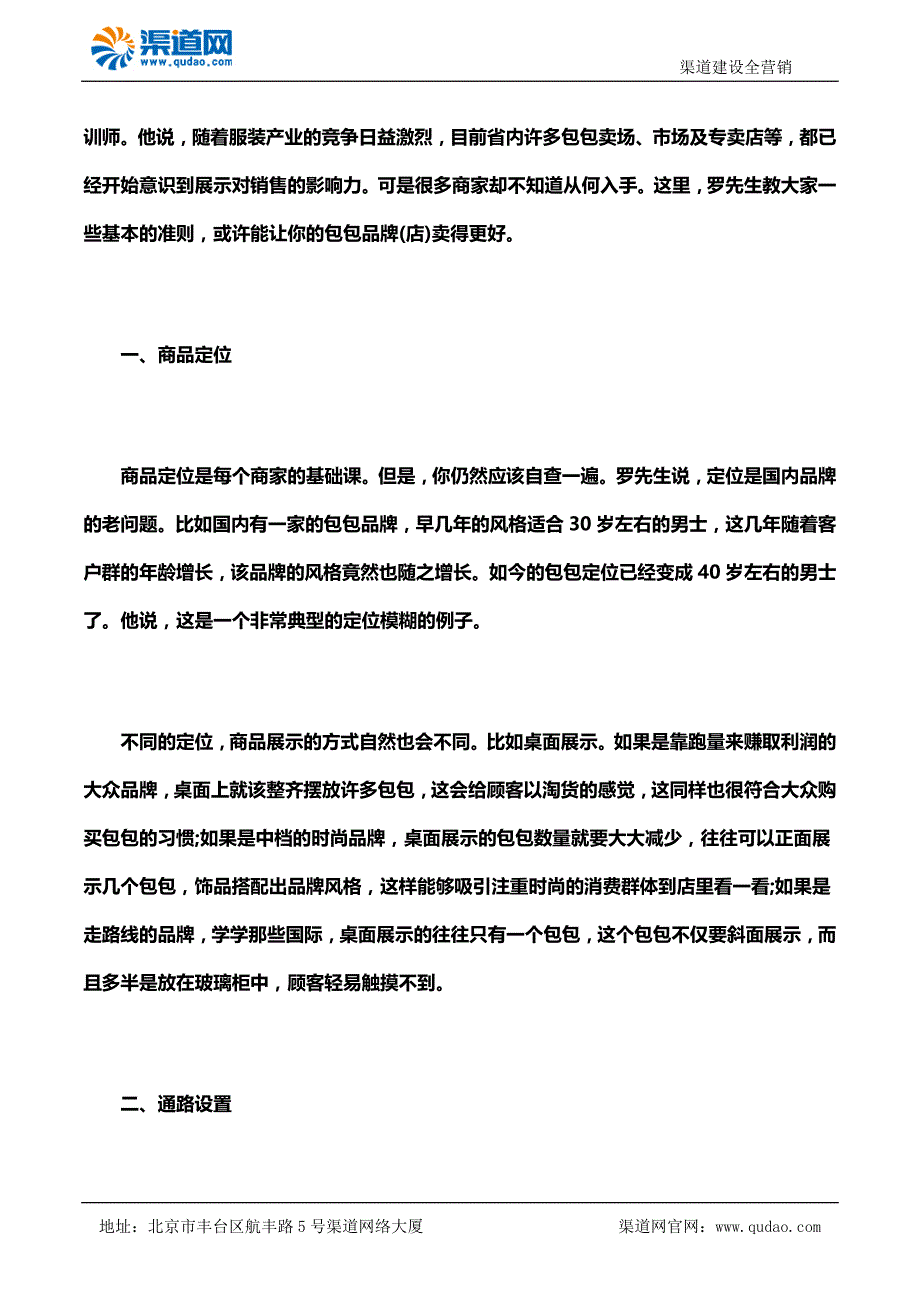 渠道网
www.qudao.com

渠道建设全营销

训师。他说，随着服装产业的竞争日益激烈，目前省内许多包包卖场、市场及专卖店等，都已经开始意识到展示对销售的影响力。可是很多商家却不知道从何入手。这里，罗先生教大家一些基本的准则，或许能让你的包包品牌(店)卖得更好。

一、商品定位

商品定位是每个商家的基础课。但是，你仍然应该自查一遍。罗先生说，定位是国内品牌的老问题。比如国内有一家的包包品牌，早几年的风格适合 30 岁左右的男士，这几年随着客户群的年龄增长，该品牌的风格竟然也随之增长。如今的包包定位已经变成 40 岁左右的男士了。他说，这是一个非常典型的定位模糊的例子。

不同的定位，商品展示的方式自然也会不同。比如桌面展示。如果是靠跑量来赚取利润的大众品牌，桌面上就该整齐摆放许多包包，这会给顾客以淘货的感觉，这同样也很符合大众购买包包的习惯;如果是中档的时尚品牌，桌面展示的包包数量就要大大减少，往往可以正面展示几个包包，饰品搭配出品牌风格，这样能够吸引注重时尚的消费群体到店里看一看;如果是走路线的品牌，学学那些国际，桌面展示的往往只有一个包包，这个包包不仅要斜面展示，而且多半是放在玻璃柜中，顾客轻易触摸不到。

二、通路设置

地址：北京市丰台区航丰路 5 号渠道网络大厦

渠道网官网：www.qudao.com